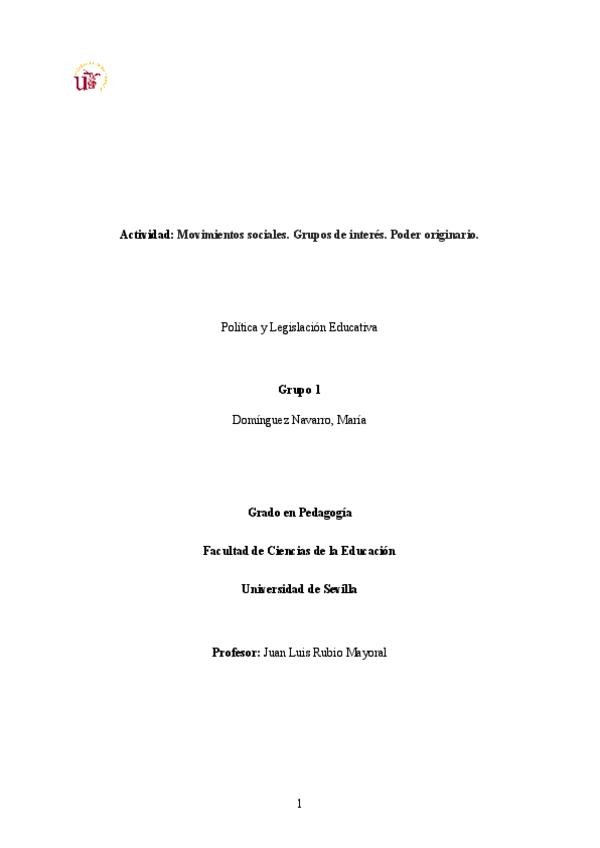 Actividad: Movimientos sociales. Grupos de interés. Poder originario.

Política y Legislación Educativa

Grupo 1

Domínguez Navarro, María

Grado en Pedagogía

Facultad de Ciencias de la Educación

Universidad de Sevilla

Profesor: Juan Luis Rubio Mayoral

1